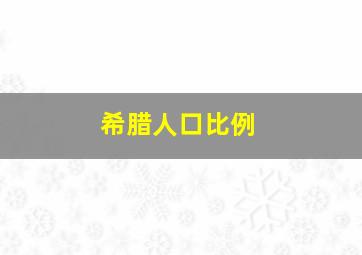 希腊人口比例